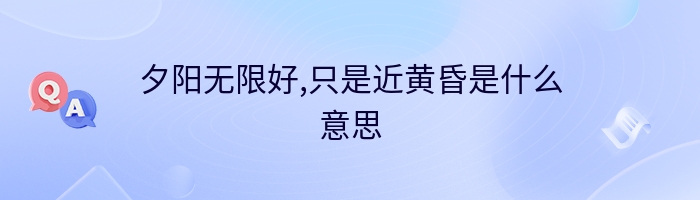 Q A

夕阳无限好,只是近黄昏是什么意思